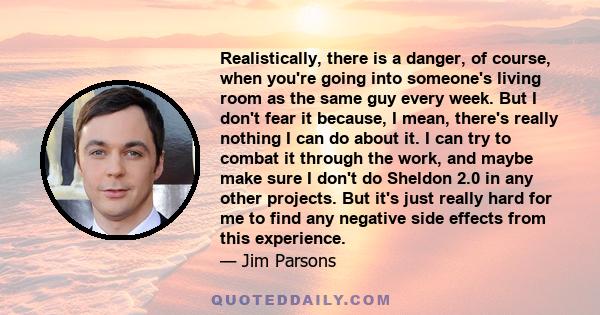 Realistically, there is a danger, of course, when you're going into someone's living room as the same guy every week. But I don't fear it because, I mean, there's really nothing I can do about it. I can try to combat it through the work, and maybe make sure I don't do Sheldon 2.0 in any other projects. But it's just really hard for me to find any negative side effects from this experience.
— Jim Parsons

QUOTEDDAILY.COM